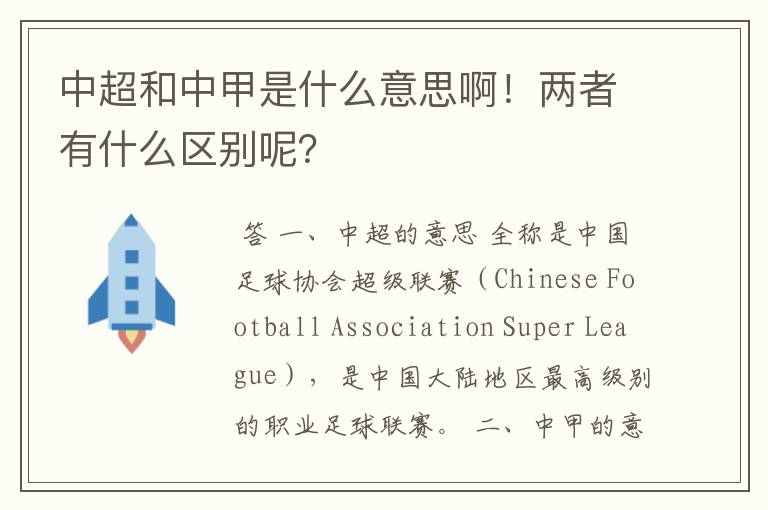 中超和中甲是什么意思啊！两者有什么区别呢?

答 一、中超的意思 全称是中国足球协会超级联赛（Chinese Football Association Super League），是中国大陆地区最高级别的职业足球联赛。 二、中甲的意